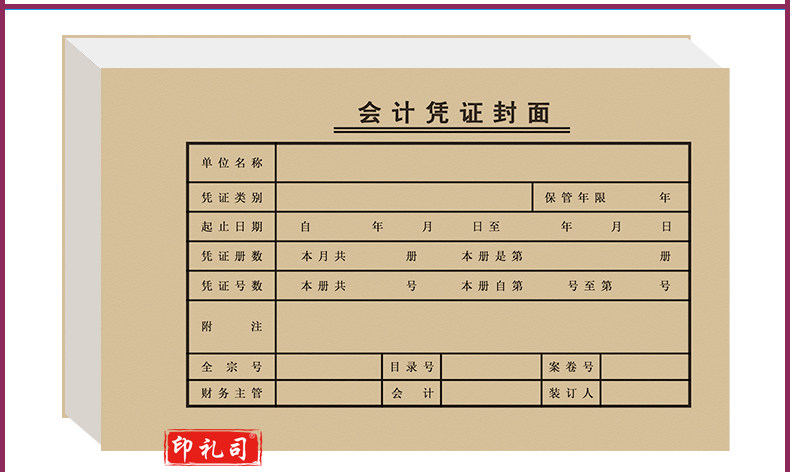 会计凭证封面

单位名称

凭证类别 保管年限 年

起止日期 自 年 月 日至 年 月 日

凭证册数 本月共 册 本册是第 册

凭证号数 本册共 号 本册自第 号至第 号

附注

全宗号 目录号 案卷号

财务主管 会计 装订人

印礼司